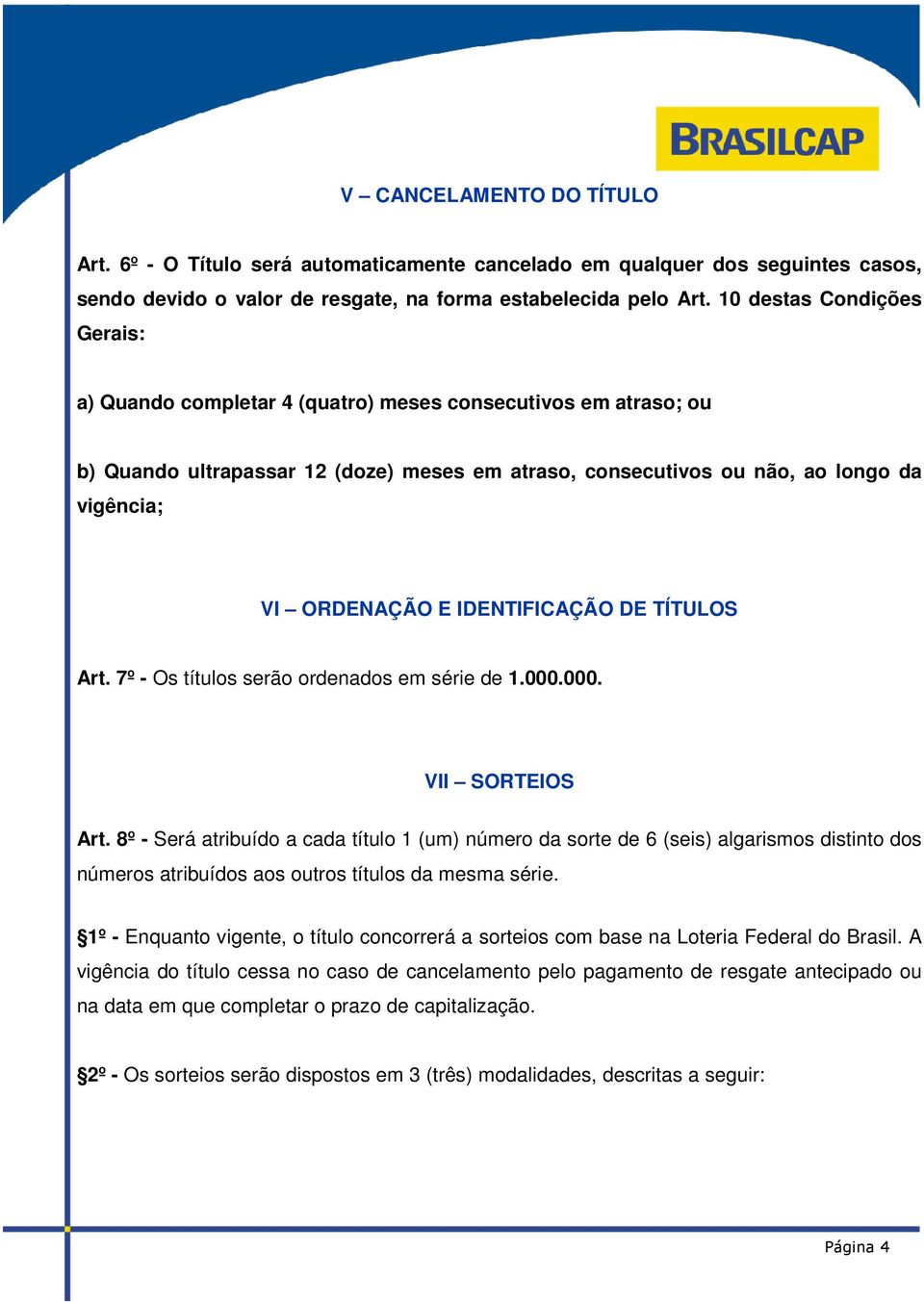 BRASILCAP

V – CANCELAMENTO DO TÍTULO

Art. 6º - O Título será automaticamente cancelado em qualquer dos seguintes casos, sendo devido o valor de resgate, na forma estabelecida pelo Art. 10 destas Condições Gerais:

a) Quando completar 4 (quatro) meses consecutivos em atraso; ou

b) Quando ultrapassar 12 (doze) meses em atraso, consecutivos ou não, ao longo da vigência;

VI – ORDENAÇÃO E IDENTIFICAÇÃO DE TÍTULOS

Art. 7º - Os títulos serão ordenados em série de 1.000.000.

VII – SORTEIOS

Art. 8º - Será atribuído a cada título 1 (um) número da sorte de 6 (seis) algarismos distinto dos números atribuídos aos outros títulos da mesma série.

§1º - Enquanto vigente, o título concorrerá a sorteios com base na Loteria Federal do Brasil. A vigência do título cessa no caso de cancelamento pelo pagamento de resgate antecipado ou na data em que completar o prazo de capitalização.

§2º - Os sorteios serão dispostos em 3 (três) modalidades, descritas a seguir:

Página 4